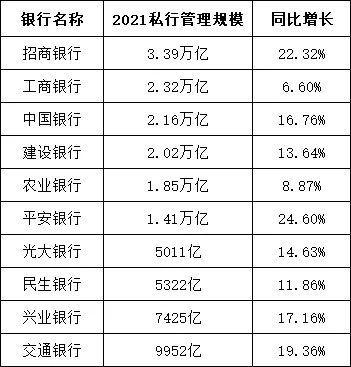 | 银行名称 | 2021私行管理规模 | 同比增长 |
|---|---|---|
| 招商银行 | 3.39万亿 | 22.32% |
| 工商银行 | 2.32万亿 | 6.60% |
| 中国银行 | 2.16万亿 | 16.76% |
| 建设银行 | 2.02万亿 | 13.64% |
| 农业银行 | 1.85万亿 | 8.87% |
| 平安银行 | 1.41万亿 | 24.60% |
| 光大银行 | 5011亿 | 14.63% |
| 民生银行 | 5322亿 | 11.86% |
| 兴业银行 | 7425亿 | 17.16% |
| 交通银行 | 9952亿 | 19.36% |